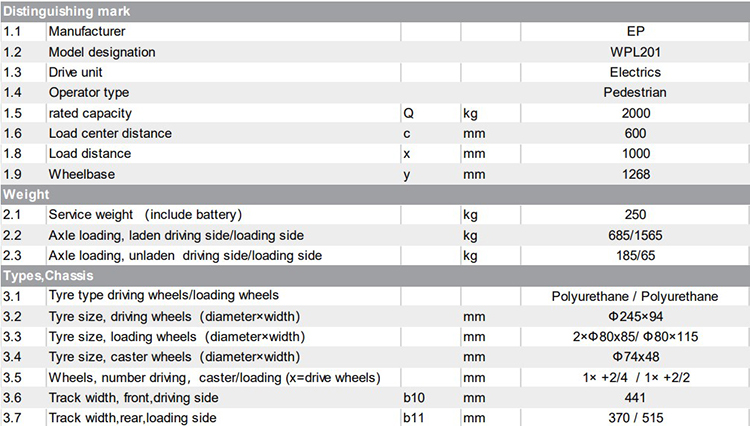 | Distinguishing mark | | | | |
|---|---|---|---|---|
| 1.1 | Manufacturer | | | EP |
| 1.2 | Model designation | | | WPL201 |
| 1.3 | Drive unit | | | Electrics |
| 1.4 | Operator type | | | Pedestrian |
| 1.5 | rated capacity | Q | kg | 2000 |
| 1.6 | Load center distance | c | mm | 600 |
| 1.8 | Load distance | x | mm | 1000 |
| 1.9 | Wheelbase | y | mm | 1268 |
| Weight | | | | |
| 2.1 | Service weight (include battery) | | kg | 250 |
| 2.2 | Axle loading, laden driving side/loading side | | kg | 685/1565 |
| 2.3 | Axle loading, unladen driving side/loading side | | kg | 185/65 |
| Types,Chassis | | | | |
| 3.1 | Tyre type driving wheels/loading wheels | | | Polyurethane / Polyurethane |
| 3.2 | Tyre size, driving wheels (diameter×width) | | mm | Φ245×94 |
| 3.3 | Tyre size, loading wheels (diameter×width) | | mm | 2×Φ80x85/ Φ80×115 |
| 3.4 | Tyre size, caster wheels (diameter×width) | | mm | Φ74x48 |
| 3.5 | Wheels, number driving, caster/loading (x=drive wheels) | | mm | 1× +2/4 / 1× +2/2 |
| 3.6 | Track width, front,driving side | b10 | mm | 441 |
| 3.7 | Track width,rear,loading side | b11 | mm | 370 / 515 |